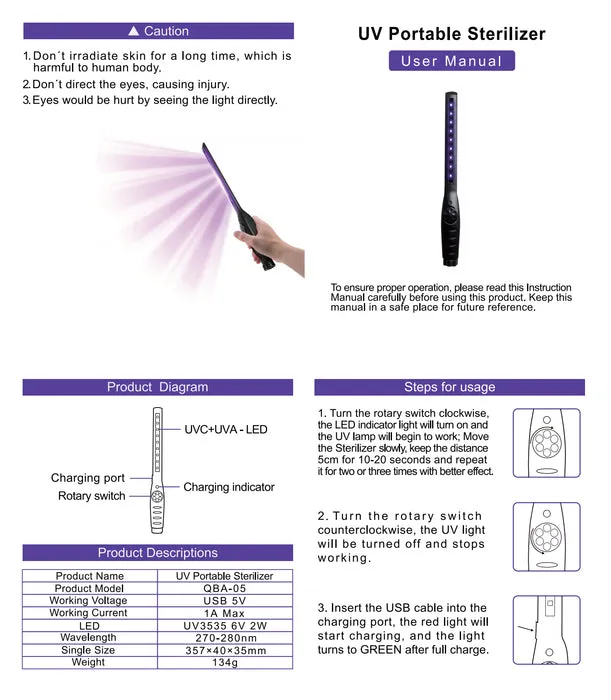 ▲ Caution

1. Don´t irradiate skin for a long time, which is harmful to human body.
2. Don´t direct the eyes, causing injury.
3. Eyes would be hurt by seeing the light directly.

UV Portable Sterilizer

User Manual

To ensure proper operation, please read this Instruction Manual carefully before using this product. Keep this manual in a safe place for future reference.

Product Diagram

UVC+UVA - LED
Charging port
Charging indicator
Rotary switch

Product Descriptions

| Product Name | UV Portable Sterilizer |
|---|---|
| Product Model | QBA-05 |
| Working Voltage | USB 5V |
| Working Current | 1A Max |
| LED | UV3535 6V 2W |
| Wavelength | 270-280nm |
| Single Size | 357×40×35mm |
| Weight | 134g |

Steps for usage

1. Turn the rotary switch clockwise, the LED indicator light will turn on and the UV lamp will begin to work; Move the Sterilizer slowly, keep the distance 5cm for 10-20 seconds and repeat it for two or three times with better effect.

2. Turn the rotary switch counterclockwise, the UV light will be turned off and stops working.

3. Insert the USB cable into the charging port, the red light will start charging, and the light turns to GREEN after full charge.